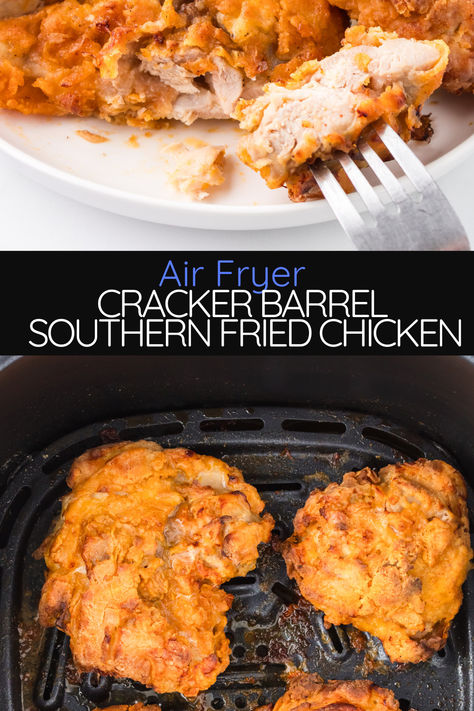 Air Fryer
CRACKER BARREL
SOUTHERN FRIED CHICKEN